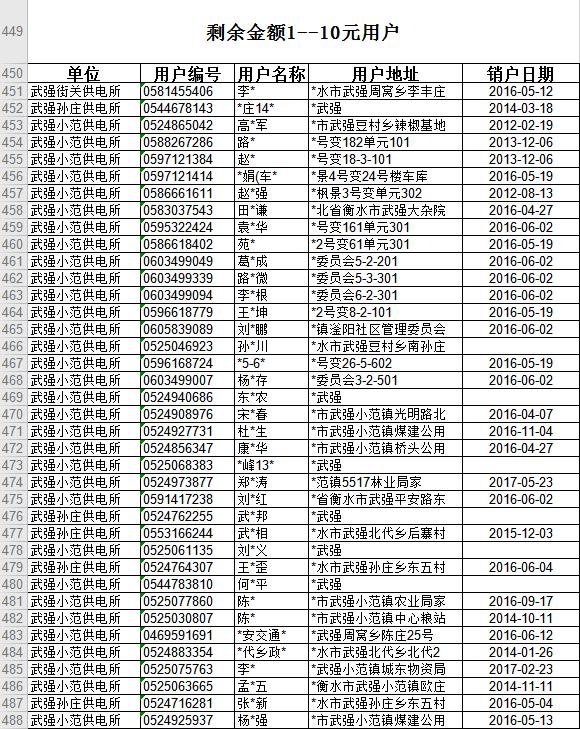 449 剩余金额1--10元用户

| 450 | 单位 | 用户编号 | 用户名称 | 用户地址 | 销户日期 |
|---|---|---|---|---|---|
| 451 | 武强街关供电所 | 0581455406 | 李* | *水市武强周窝乡李丰庄 | 2016-05-12 |
| 452 | 武强孙庄供电所 | 0544678143 | *庄14* | *武强 | 2014-03-18 |
| 453 | 武强小范供电所 | 0524865042 | 高*军 | *市武强豆村乡辣椒基地 | 2012-02-19 |
| 454 | 武强小范供电所 | 0588267286 | 路* | *号变182单元101 | 2013-12-06 |
| 455 | 武强小范供电所 | 0597121384 | 赵* | *号变18-3-101 | 2013-12-06 |
| 456 | 武强小范供电所 | 0597121414 | *娟(车* | *景4号变24号楼车库 | 2016-05-19 |
| 457 | 武强小范供电所 | 0586661611 | 赵*强 | *枫景3号变单元302 | 2012-08-13 |
| 458 | 武强小范供电所 | 0583037543 | 田*谦 | *北省衡水市武强大杂院 | 2016-04-27 |
| 459 | 武强小范供电所 | 0595322424 | 袁*华 | *号变161单元301 | 2016-06-02 |
| 460 | 武强小范供电所 | 0586618402 | 苑* | *2号变61单元301 | 2016-05-19 |
| 461 | 武强小范供电所 | 0603499049 | 葛*成 | *委员会5-2-201 | 2016-06-02 |
| 462 | 武强小范供电所 | 0603499339 | 路*微 | *委员会5-3-301 | 2016-06-02 |
| 463 | 武强小范供电所 | 0603499094 | 李*根 | *委员会6-2-301 | 2016-06-02 |
| 464 | 武强小范供电所 | 0596618779 | 王*坤 | *2号变8-2-101 | 2016-05-19 |
| 465 | 武强小范供电所 | 0605839089 | 刘*鹏 | *镇滏阳社区管理委员会 | 2016-06-02 |
| 466 | 武强小范供电所 | 0525046923 | 孙*川 | *水市武强豆村乡南孙庄 | |
| 467 | 武强小范供电所 | 0596168724 | *5-6* | *号变26-5-602 | 2016-05-19 |
| 468 | 武强小范供电所 | 0603499007 | 杨*存 | *委员会3-2-501 | 2016-06-02 |
| 469 | 武强小范供电所 | 0524940686 | 东*农 | *武强 | |
| 470 | 武强小范供电所 | 0524908976 | 宋*春 | *市武强小范镇光明路北 | 2016-04-07 |
| 471 | 武强小范供电所 | 0524927731 | 杜*生 | *市武强小范镇煤建公用 | 2016-11-04 |
| 472 | 武强小范供电所 | 0524856347 | 康*华 | *市武强小范镇桥头公用 | 2016-04-27 |
| 473 | 武强小范供电所 | 0525068383 | *峰13* | *武强 | |
| 474 | 武强小范供电所 | 0524973877 | 郑*涛 | *范镇5517林业局家 | 2017-05-23 |
| 475 | 武强小范供电所 | 0591417238 | 刘*红 | *省衡水市武强平安路东 | 2016-06-02 |
| 476 | 武强孙庄供电所 | 0524762255 | 武*邦 | *武强 | |
| 477 | 武强孙庄供电所 | 0553166244 | 武*相 | *水市武强北代乡后寨村 | 2015-12-03 |
| 478 | 武强小范供电所 | 0525061135 | 刘*义 | *武强 | |
| 479 | 武强孙庄供电所 | 0524764307 | 王*歪 | *水市武强孙庄乡东五村 | 2016-06-04 |
| 480 | 武强小范供电所 | 0544783810 | 何*平 | *武强 | |
| 481 | 武强小范供电所 | 0525077860 | 陈* | *市武强小范镇农业局家 | 2016-09-17 |
| 482 | 武强小范供电所 | 0525030807 | 陈* | *市武强小范镇中心粮站 | 2014-10-11 |
| 483 | 武强小范供电所 | 0469591691 | *安交通* | *武强周窝乡陈庄25号 | 2016-06-12 |
| 484 | 武强小范供电所 | 0524883354 | *代乡政* | *水市武强北代乡北代2 | 2014-01-26 |
| 485 | 武强小范供电所 | 0525075763 | 李* | *武强小范镇城东物资局 | 2017-02-23 |
| 486 | 武强小范供电所 | 0525063665 | 孟*五 | *衡水市武强小范镇欧庄 | 2014-11-11 |
| 487 | 武强孙庄供电所 | 0524716281 | 张*新 | *水市武强孙庄乡东五村 | 2016-05-04 |
| 488 | 武强小范供电所 | 0524925937 | 杨*强 | *市武强小范镇煤建公用 | 2016-05-13 |